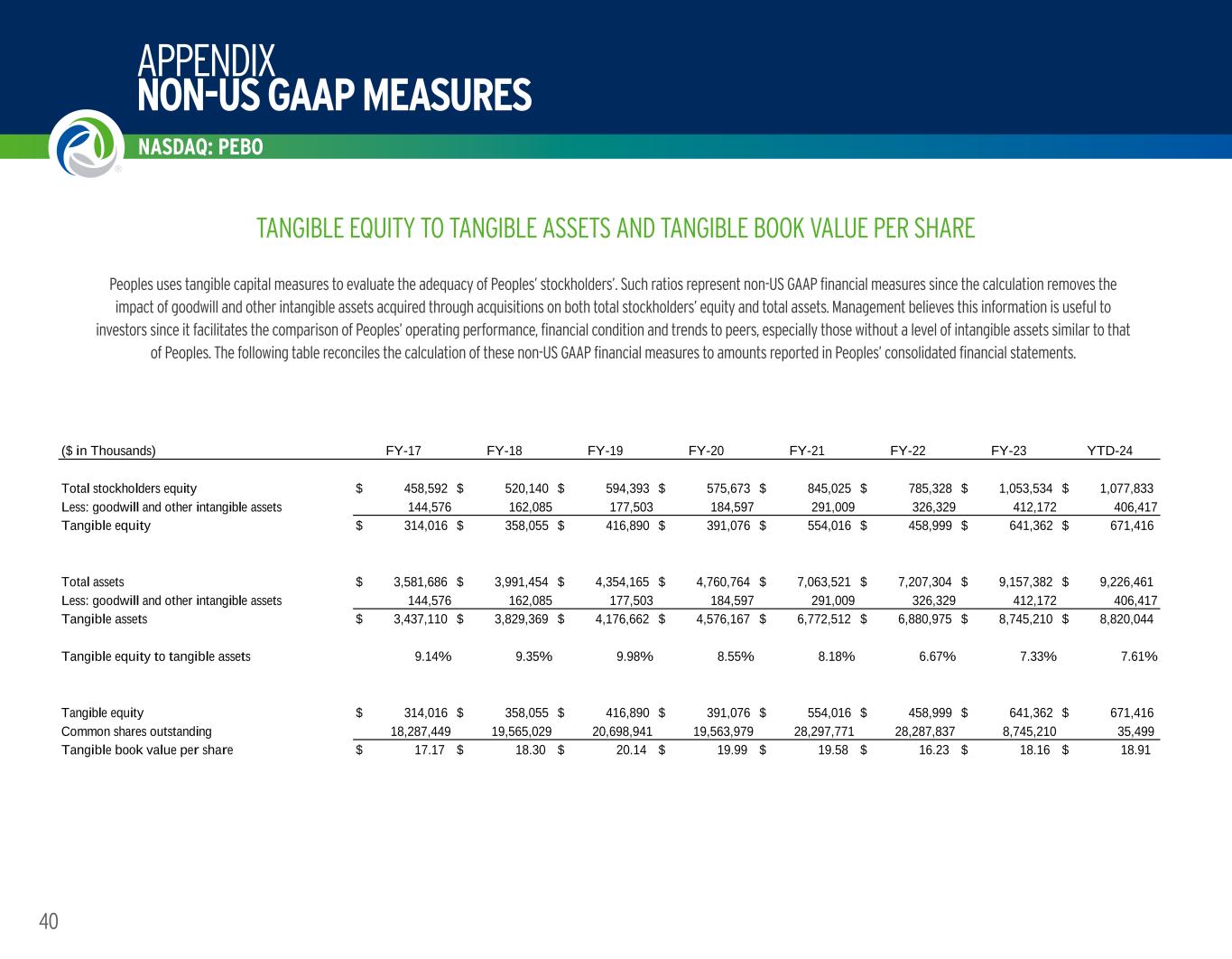 APPENDIX
NON-US GAAP MEASURES

NASDAQ: PEBO

TANGIBLE EQUITY TO TANGIBLE ASSETS AND TANGIBLE BOOK VALUE PER SHARE

Peoples uses tangible capital measures to evaluate the adequacy of Peoples' stockholders'. Such ratios represent non-US GAAP financial measures since the calculation removes the impact of goodwill and other intangible assets acquired through acquisitions on both total stockholders' equity and total assets. Management believes this information is useful to investors since it facilitates the comparison of Peoples' operating performance, financial condition and trends to peers, especially those without a level of intangible assets similar to that of Peoples. The following table reconciles the calculation of these non-US GAAP financial measures to amounts reported in Peoples' consolidated financial statements.

| ($ in Thousands) | FY-17 | FY-18 | FY-19 | FY-20 | FY-21 | FY-22 | FY-23 | YTD-24 |
|---|---|---|---|---|---|---|---|---|
| Total stockholders equity | $ 458,592 | $ 520,140 | $ 594,393 | $ 575,673 | $ 845,025 | $ 785,328 | $ 1,053,534 | $ 1,077,833 |
| Less: goodwill and other intangible assets | 144,576 | 162,085 | 177,503 | 184,597 | 291,009 | 326,329 | 412,172 | 406,417 |
| Tangible equity | $ 314,016 | $ 358,055 | $ 416,890 | $ 391,076 | $ 554,016 | $ 458,999 | $ 641,362 | $ 671,416 |
| Total assets | $ 3,581,686 | $ 3,991,454 | $ 4,354,165 | $ 4,760,764 | $ 7,063,521 | $ 7,207,304 | $ 9,157,382 | $ 9,226,461 |
| Less: goodwill and other intangible assets | 144,576 | 162,085 | 177,503 | 184,597 | 291,009 | 326,329 | 412,172 | 406,417 |
| Tangible assets | $ 3,437,110 | $ 3,829,369 | $ 4,176,662 | $ 4,576,167 | $ 6,772,512 | $ 6,880,975 | $ 8,745,210 | $ 8,820,044 |
| Tangible equity to tangible assets | 9.14% | 9.35% | 9.98% | 8.55% | 8.18% | 6.67% | 7.33% | 7.61% |
| Tangible equity | $ 314,016 | $ 358,055 | $ 416,890 | $ 391,076 | $ 554,016 | $ 458,999 | $ 641,362 | $ 671,416 |
| Common shares outstanding | 18,287,449 | 19,565,029 | 20,698,941 | 19,563,979 | 28,297,771 | 28,287,837 | 8,745,210 | 35,499 |
| Tangible book value per share | $ 17.17 | $ 18.30 | $ 20.14 | $ 19.99 | $ 19.58 | $ 16.23 | $ 18.16 | $ 18.91 |

40